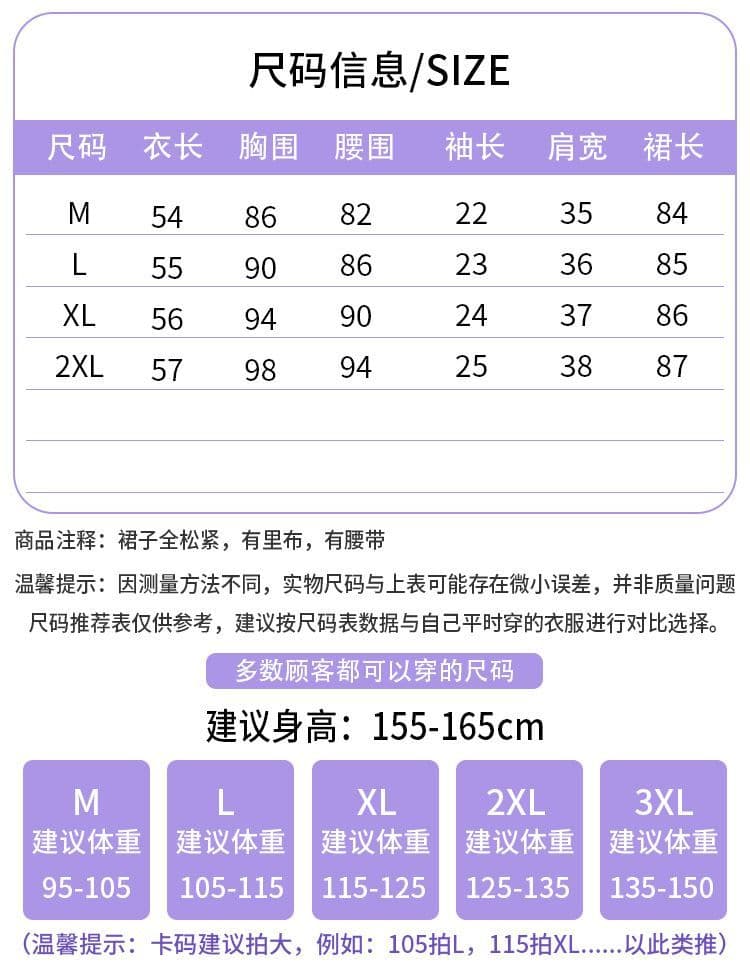 尺码信息/SIZE

| 尺码 | 衣长 | 胸围 | 腰围 | 袖长 | 肩宽 | 裙长 |
|---|---|---|---|---|---|---|
| M | 54 | 86 | 82 | 22 | 35 | 84 |
| L | 55 | 90 | 86 | 23 | 36 | 85 |
| XL | 56 | 94 | 90 | 24 | 37 | 86 |
| 2XL | 57 | 98 | 94 | 25 | 38 | 87 |

商品注释：裙子全松紧，有里布，有腰带

温馨提示：因测量方法不同，实物尺码与上表可能存在微小误差，并非质量问题 尺码推荐表仅供参考，建议按尺码表数据与自己平时穿的衣服进行对比选择。

多数顾客都可以穿的尺码

建议身高：155-165cm

M
建议体重
95-105

L
建议体重
105-115

XL
建议体重
115-125

2XL
建议体重
125-135

3XL
建议体重
135-150

（温馨提示：卡码建议拍大，例如：105拍L，115拍XL......以此类推）